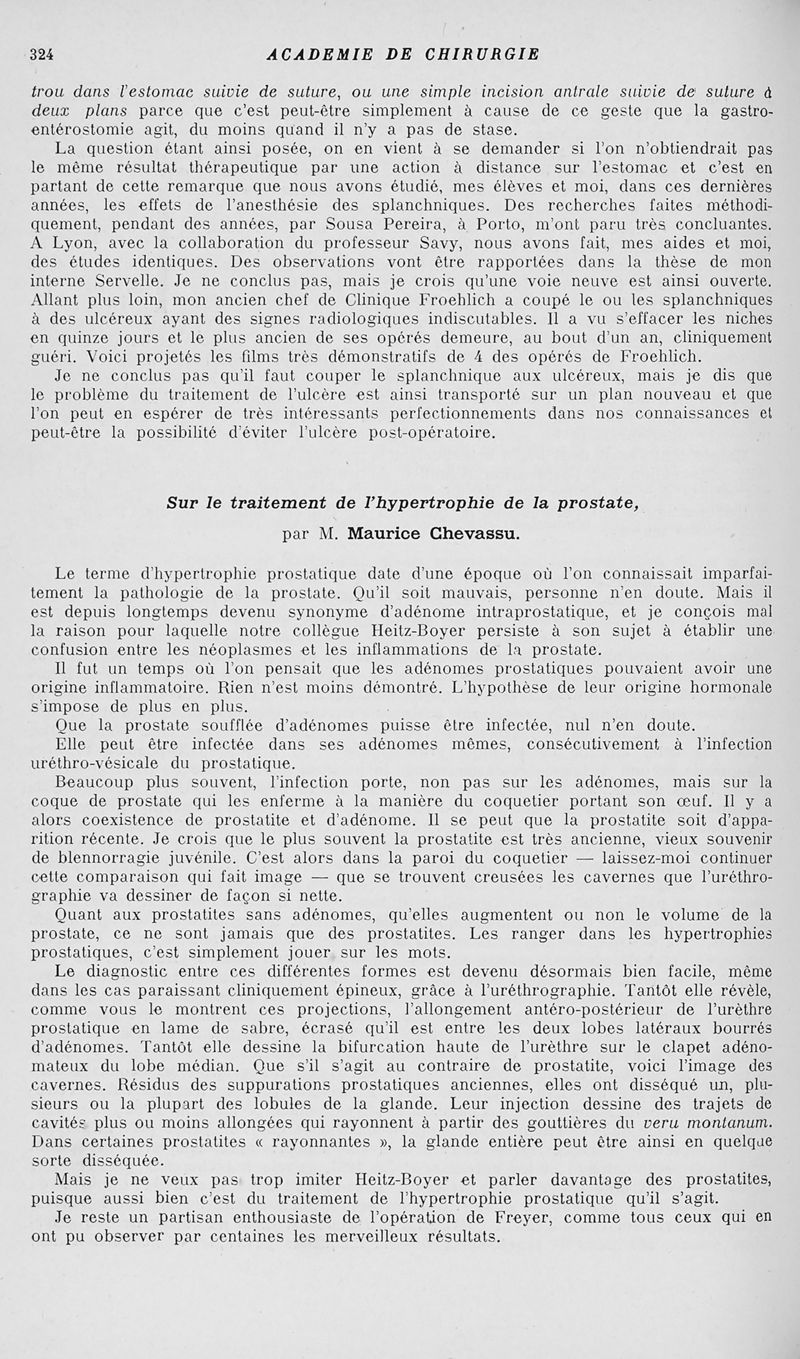 324 ACADEMIE DE CHIRURGIE

trou dans l'estomac suivie de suture, ou une simple incision antrale suivie de suture à deux plans parce que c'est peut-être simplement à cause de ce geste que la gastro-entérostomie agit, du moins quand il n'y a pas de stase.

La question étant ainsi posée, on en vient à se demander si l'on n'obtiendrait pas le même résultat thérapeutique par une action à distance sur l'estomac et c'est en partant de cette remarque que nous avons étudié, mes élèves et moi, dans ces dernières années, les effets de l'anesthésie des splanchniques. Des recherches faites méthodiquement, pendant des années, par Sousa Pereira, à Porto, m'ont paru très concluantes. A Lyon, avec la collaboration du professeur Savy, nous avons fait, mes aides et moi, des études identiques. Des observations vont être rapportées dans la thèse de mon interne Servelle. Je ne conclus pas, mais je crois qu'une voie neuve est ainsi ouverte. Allant plus loin, mon ancien chef de Clinique Froehlich a coupé le ou les splanchniques à des ulcéreux ayant des signes radiologiques indiscutables. Il a vu s'effacer les niches en quinze jours et le plus ancien de ses opérés demeure, au bout d'un an, cliniquement guéri. Voici projetés les films très démonstratifs de 4 des opérés de Froehlich.

Je ne conclus pas qu'il faut couper le splanchnique aux ulcéreux, mais je dis que le problème du traitement de l'ulcère est ainsi transporté sur un plan nouveau et que l'on peut en espérer de très intéressants perfectionnements dans nos connaissances et peut-être la possibilité d'éviter l'ulcère post-opératoire.

Sur le traitement de l'hypertrophie de la prostate,

par M. Maurice Chevassu.

Le terme d'hypertrophie prostatique date d'une époque où l'on connaissait imparfaitement la pathologie de la prostate. Qu'il soit mauvais, personne n'en doute. Mais il est depuis longtemps devenu synonyme d'adénome intraprostatique, et je conçois mal la raison pour laquelle notre collègue Heitz-Boyer persiste à son sujet à établir une confusion entre les néoplasmes et les inflammations de la prostate.

Il fut un temps où l'on pensait que les adénomes prostatiques pouvaient avoir une origine inflammatoire. Rien n'est moins démontré. L'hypothèse de leur origine hormonale s'impose de plus en plus.

Que la prostate soufflée d'adénomes puisse être infectée, nul n'en doute.

Elle peut être infectée dans ses adénomes mêmes, consécutivement à l'infection uréthro-vésicale du prostatique.

Beaucoup plus souvent, l'infection porte, non pas sur les adénomes, mais sur la coque de prostate qui les enferme à la manière du coquetier portant son œuf. Il y a alors coexistence de prostatite et d'adénome. Il se peut que la prostatite soit d'apparition récente. Je crois que le plus souvent la prostatite est très ancienne, vieux souvenir de blennorragie juvénile. C'est alors dans la paroi du coquetier — laissez-moi continuer cette comparaison qui fait image — que se trouvent creusées les cavernes que l'uréthrographie va dessiner de façon si nette.

Quant aux prostatites sans adénomes, qu'elles augmentent ou non le volume de la prostate, ce ne sont jamais que des prostatites. Les ranger dans les hypertrophies prostatiques, c'est simplement jouer sur les mots.

Le diagnostic entre ces différentes formes est devenu désormais bien facile, même dans les cas paraissant cliniquement épineux, grâce à l'uréthrographie. Tantôt elle révèle, comme vous le montrent ces projections, l'allongement antéro-postérieur de l'urèthre prostatique en lame de sabre, écrasé qu'il est entre les deux lobes latéraux bourrés d'adénomes. Tantôt elle dessine la bifurcation haute de l'urèthre sur le clapet adénomateux du lobe médian. Que s'il s'agit au contraire de prostatite, voici l'image des cavernes. Résidus des suppurations prostatiques anciennes, elles ont disséqué un, plusieurs ou la plupart des lobules de la glande. Leur injection dessine des trajets de cavités plus ou moins allongées qui rayonnent à partir des gouttières du veru montanum. Dans certaines prostatites « rayonnantes », la glande entière peut être ainsi en quelque sorte disséquée.

Mais je ne veux pas trop imiter Heitz-Boyer et parler davantage des prostatites, puisque aussi bien c'est du traitement de l'hypertrophie prostatique qu'il s'agit.

Je reste un partisan enthousiaste de l'opération de Freyer, comme tous ceux qui en ont pu observer par centaines les merveilleux résultats.